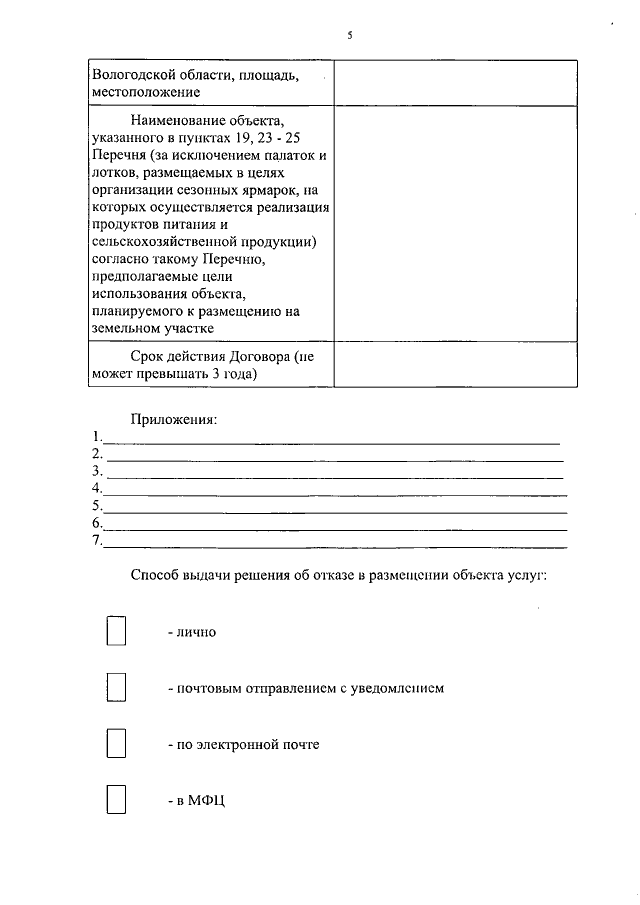 5

| Вологодской области, площадь, местоположение | |
|---|---|
| Наименование объекта, указанного в пунктах 19, 23 - 25 Перечня (за исключением палаток и лотков, размещаемых в целях организации сезонных ярмарок, на которых осуществляется реализация продуктов питания и сельскохозяйственной продукции) согласно такому Перечню, предполагаемые цели использования объекта, планируемого к размещению на земельном участке | |
| Срок действия Договора (не может превышать 3 года) | |

Приложения:
1.____
2.____
3.____
4.____
5.____
6.____
7.____

Способ выдачи решения об отказе в размещении объекта услуг:

☐ - лично

☐ - почтовым отправлением с уведомлением

☐ - по электронной почте

☐ - в МФЦ